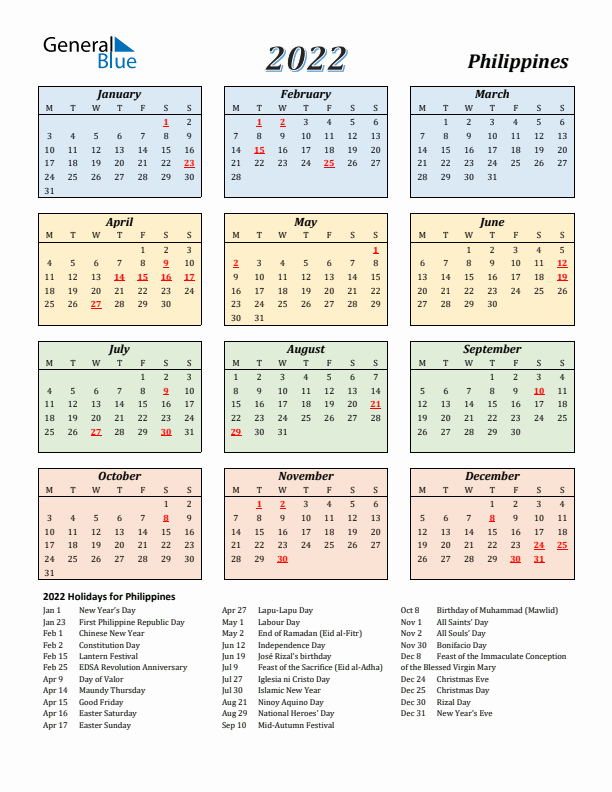 General Blue

2022

Philippines

January

| M | T | W | T | F | S | S |
|---|---|---|---|---|---|---|
| | | | | | 1 | 2 |
| 3 | 4 | 5 | 6 | 7 | 8 | 9 |
| 10 | 11 | 12 | 13 | 14 | 15 | 16 |
| 17 | 18 | 19 | 20 | 21 | 22 | 23 |
| 24 | 25 | 26 | 27 | 28 | 29 | 30 |
| 31 | | | | | | |

February

| M | T | W | T | F | S | S |
|---|---|---|---|---|---|---|
| | 1 | 2 | 3 | 4 | 5 | 6 |
| 7 | 8 | 9 | 10 | 11 | 12 | 13 |
| 14 | 15 | 16 | 17 | 18 | 19 | 20 |
| 21 | 22 | 23 | 24 | 25 | 26 | 27 |
| 28 | | | | | | |

March

| M | T | W | T | F | S | S |
|---|---|---|---|---|---|---|
| | 1 | 2 | 3 | 4 | 5 | 6 |
| 7 | 8 | 9 | 10 | 11 | 12 | 13 |
| 14 | 15 | 16 | 17 | 18 | 19 | 20 |
| 21 | 22 | 23 | 24 | 25 | 26 | 27 |
| 28 | 29 | 30 | 31 | | | |

April

| M | T | W | T | F | S | S |
|---|---|---|---|---|---|---|
| | | | | 1 | 2 | 3 |
| 4 | 5 | 6 | 7 | 8 | 9 | 10 |
| 11 | 12 | 13 | 14 | 15 | 16 | 17 |
| 18 | 19 | 20 | 21 | 22 | 23 | 24 |
| 25 | 26 | 27 | 28 | 29 | 30 | |

May

| M | T | W | T | F | S | S |
|---|---|---|---|---|---|---|
| | | | | | | 1 |
| 2 | 3 | 4 | 5 | 6 | 7 | 8 |
| 9 | 10 | 11 | 12 | 13 | 14 | 15 |
| 16 | 17 | 18 | 19 | 20 | 21 | 22 |
| 23 | 24 | 25 | 26 | 27 | 28 | 29 |
| 30 | 31 | | | | | |

June

| M | T | W | T | F | S | S |
|---|---|---|---|---|---|---|
| | | 1 | 2 | 3 | 4 | 5 |
| 6 | 7 | 8 | 9 | 10 | 11 | 12 |
| 13 | 14 | 15 | 16 | 17 | 18 | 19 |
| 20 | 21 | 22 | 23 | 24 | 25 | 26 |
| 27 | 28 | 29 | 30 | | | |

July

| M | T | W | T | F | S | S |
|---|---|---|---|---|---|---|
| | | | | 1 | 2 | 3 |
| 4 | 5 | 6 | 7 | 8 | 9 | 10 |
| 11 | 12 | 13 | 14 | 15 | 16 | 17 |
| 18 | 19 | 20 | 21 | 22 | 23 | 24 |
| 25 | 26 | 27 | 28 | 29 | 30 | 31 |

August

| M | T | W | T | F | S | S |
|---|---|---|---|---|---|---|
| 1 | 2 | 3 | 4 | 5 | 6 | 7 |
| 8 | 9 | 10 | 11 | 12 | 13 | 14 |
| 15 | 16 | 17 | 18 | 19 | 20 | 21 |
| 22 | 23 | 24 | 25 | 26 | 27 | 28 |
| 29 | 30 | 31 | | | | |

September

| M | T | W | T | F | S | S |
|---|---|---|---|---|---|---|
| | | | 1 | 2 | 3 | 4 |
| 5 | 6 | 7 | 8 | 9 | 10 | 11 |
| 12 | 13 | 14 | 15 | 16 | 17 | 18 |
| 19 | 20 | 21 | 22 | 23 | 24 | 25 |
| 26 | 27 | 28 | 29 | 30 | | |

October

| M | T | W | T | F | S | S |
|---|---|---|---|---|---|---|
| | | | | | 1 | 2 |
| 3 | 4 | 5 | 6 | 7 | 8 | 9 |
| 10 | 11 | 12 | 13 | 14 | 15 | 16 |
| 17 | 18 | 19 | 20 | 21 | 22 | 23 |
| 24 | 25 | 26 | 27 | 28 | 29 | 30 |
| 31 | | | | | | |

November

| M | T | W | T | F | S | S |
|---|---|---|---|---|---|---|
| | 1 | 2 | 3 | 4 | 5 | 6 |
| 7 | 8 | 9 | 10 | 11 | 12 | 13 |
| 14 | 15 | 16 | 17 | 18 | 19 | 20 |
| 21 | 22 | 23 | 24 | 25 | 26 | 27 |
| 28 | 29 | 30 | | | | |

December

| M | T | W | T | F | S | S |
|---|---|---|---|---|---|---|
| | | | 1 | 2 | 3 | 4 |
| 5 | 6 | 7 | 8 | 9 | 10 | 11 |
| 12 | 13 | 14 | 15 | 16 | 17 | 18 |
| 19 | 20 | 21 | 22 | 23 | 24 | 25 |
| 26 | 27 | 28 | 29 | 30 | 31 | |

2022 Holidays for Philippines

Jan 1 New Year's Day
Jan 23 First Philippine Republic Day
Feb 1 Chinese New Year
Feb 2 Constitution Day
Feb 15 Lantern Festival
Feb 25 EDSA Revolution Anniversary
Apr 9 Day of Valor
Apr 14 Maundy Thursday
Apr 15 Good Friday
Apr 16 Easter Saturday
Apr 17 Easter Sunday

Apr 27 Lapu-Lapu Day
May 1 Labour Day
May 2 End of Ramadan (Eid al-Fitr)
Jun 12 Independence Day
Jun 19 José Rizal's birthday
Jul 9 Feast of the Sacrifice (Eid al-Adha)
Jul 27 Iglesia ni Cristo Day
Jul 30 Islamic New Year
Aug 21 Ninoy Aquino Day
Aug 29 National Heroes' Day
Sep 10 Mid-Autumn Festival

Oct 8 Birthday of Muhammad (Mawlid)
Nov 1 All Saints' Day
Nov 2 All Souls' Day
Nov 30 Bonifacio Day
Dec 8 Feast of the Immaculate Conception of the Blessed Virgin Mary
Dec 24 Christmas Eve
Dec 25 Christmas Day
Dec 30 Rizal Day
Dec 31 New Year's Eve